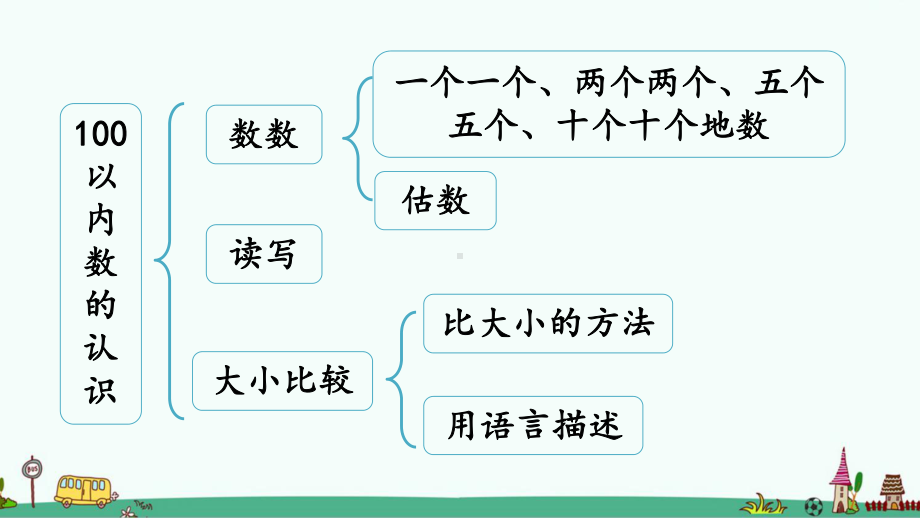 100以内数的认识

数数

一个一个、两个两个、五个五个、十个十个地数

估数

读写

大小比较

比大小的方法

用语言描述

BUS